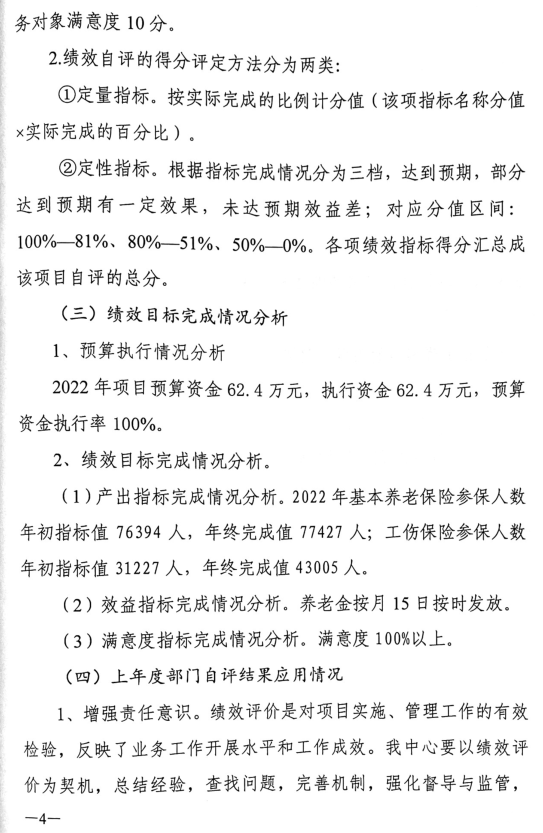 务对象满意度 10 分。

2.绩效自评的得分评定方法分为两类：

①定量指标。按实际完成的比例计分值（该项指标名称分值×实际完成的百分比）。

②定性指标。根据指标完成情况分为三档，达到预期，部分达到预期有一定效果，未达预期效益差；对应分值区间：100%—81%、80%—51%、50%—0%。各项绩效指标得分汇总成该项目自评的总分。

（三）绩效目标完成情况分析

1、预算执行情况分析

2022 年项目预算资金 62.4 万元，执行资金 62.4 万元，预算资金执行率 100%。

2、绩效目标完成情况分析。

（1）产出指标完成情况分析。2022 年基本养老保险参保人数年初指标值 76394 人，年终完成值 77427 人；工伤保险参保人数年初指标值 31227 人，年终完成值 43005 人。

（2）效益指标完成情况分析。养老金按月 15 日按时发放。

（3）满意度指标完成情况分析。满意度 100%以上。

（四）上年度部门自评结果应用情况

1、增强责任意识。绩效评价是对项目实施、管理工作的有效检验，反映了业务工作开展水平和工作成效。我中心要以绩效评价为契机，总结经验，查找问题，完善机制，强化督导与监管，

—4—